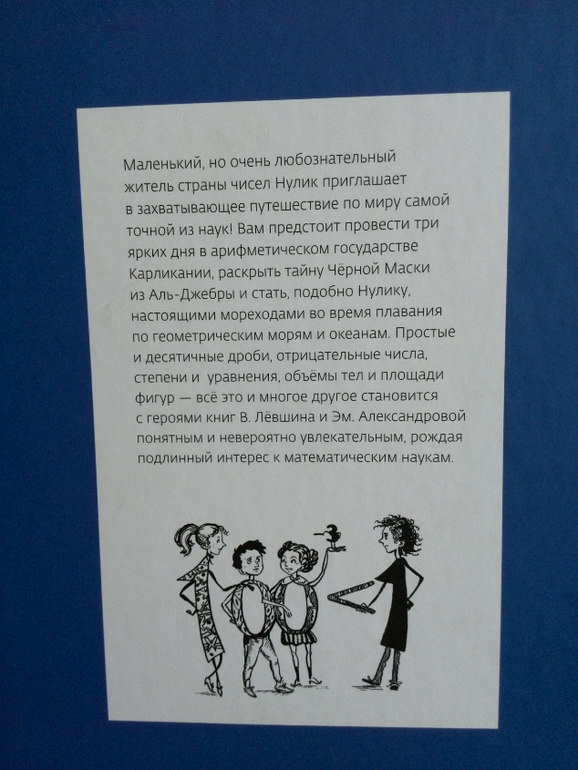 Маленький, но очень любознательный житель страны чисел Нулик приглашает в захватывающее путешествие по миру самой точной из наук! Вам предстоит провести три ярких дня в арифметическом государстве Карликании, раскрыть тайну Чёрной Маски из Аль-Джебры и стать, подобно Нулику, настоящими мореходами во время плавания по геометрическим морям и океанам. Простые и десятичные дроби, отрицательные числа, степени и уравнения, объёмы тел и площади фигур — всё это и многое другое становится с героями книг В. Лёвшина и Эм. Александровой понятным и невероятно увлекательным, рождая подлинный интерес к математическим наукам.